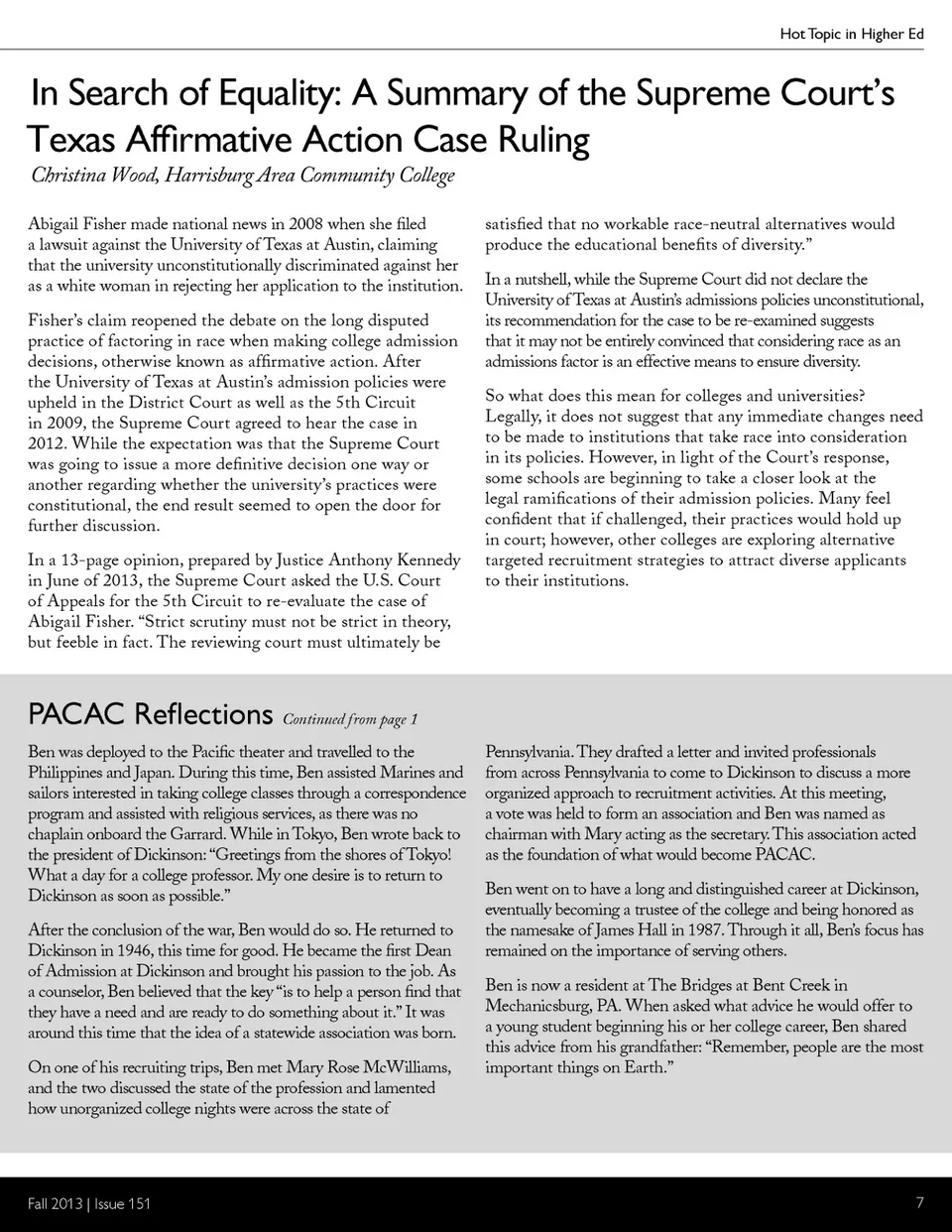 Hot Topic in Higher Ed

In Search of Equality: A Summary of the Supreme Court's Texas Affirmative Action Case Ruling

Christina Wood, Harrisburg Area Community College

Abigail Fisher made national news in 2008 when she filed a lawsuit against the University of Texas at Austin, claiming that the university unconstitutionally discriminated against her as a white woman in rejecting her application to the institution.

Fisher's claim reopened the debate on the long disputed practice of factoring in race when making college admission decisions, otherwise known as affirmative action. After the University of Texas at Austin's admission policies were upheld in the District Court as well as the 5th Circuit in 2009, the Supreme Court agreed to hear the case in 2012. While the expectation was that the Supreme Court was going to issue a more definitive decision one way or another regarding whether the university's practices were constitutional, the end result seemed to open the door for further discussion.

In a 13-page opinion, prepared by Justice Anthony Kennedy in June of 2013, the Supreme Court asked the U.S. Court of Appeals for the 5th Circuit to re-evaluate the case of Abigail Fisher. "Strict scrutiny must not be strict in theory, but feeble in fact. The reviewing court must ultimately be satisfied that no workable race-neutral alternatives would produce the educational benefits of diversity."

In a nutshell, while the Supreme Court did not declare the University of Texas at Austin's admissions policies unconstitutional, its recommendation for the case to be re-examined suggests that it may not be entirely convinced that considering race as an admissions factor is an effective means to ensure diversity.

So what does this mean for colleges and universities? Legally, it does not suggest that any immediate changes need to be made to institutions that take race into consideration in its policies. However, in light of the Court's response, some schools are beginning to take a closer look at the legal ramifications of their admission policies. Many feel confident that if challenged, their practices would hold up in court; however, other colleges are exploring alternative targeted recruitment strategies to attract diverse applicants to their institutions.

PACAC Reflections Continued from page 1

Ben was deployed to the Pacific theater and travelled to the Philippines and Japan. During this time, Ben assisted Marines and sailors interested in taking college classes through a correspondence program and assisted with religious services, as there was no chaplain onboard the Garrard. While in Tokyo, Ben wrote back to the president of Dickinson: "Greetings from the shores of Tokyo! What a day for a college professor. My one desire is to return to Dickinson as soon as possible."

After the conclusion of the war, Ben would do so. He returned to Dickinson in 1946, this time for good. He became the first Dean of Admission at Dickinson and brought his passion to the job. As a counselor, Ben believed that the key "is to help a person find that they have a need and are ready to do something about it." It was around this time that the idea of a statewide association was born.

On one of his recruiting trips, Ben met Mary Rose McWilliams, and the two discussed the state of the profession and lamented how unorganized college nights were across the state of Pennsylvania. They drafted a letter and invited professionals from across Pennsylvania to come to Dickinson to discuss a more organized approach to recruitment activities. At this meeting, a vote was held to form an association and Ben was named as chairman with Mary acting as the secretary. This association acted as the foundation of what would become PACAC.

Ben went on to have a long and distinguished career at Dickinson, eventually becoming a trustee of the college and being honored as the namesake of James Hall in 1987. Through it all, Ben's focus has remained on the importance of serving others.

Ben is now a resident at The Bridges at Bent Creek in Mechanicsburg, PA. When asked what advice he would offer to a young student beginning his or her college career, Ben shared this advice from his grandfather: "Remember, people are the most important things on Earth."

Fall 2013 | Issue 151

7